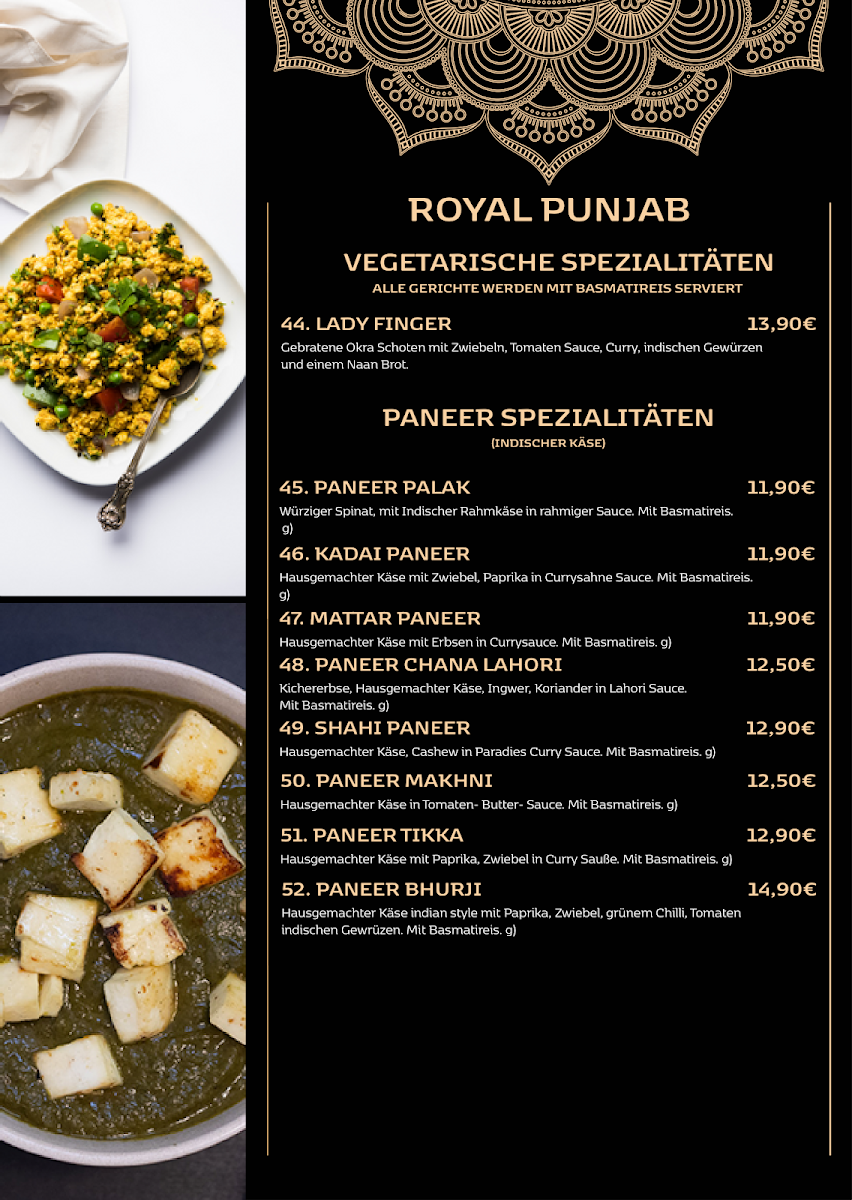 ROYAL PUNJAB

VEGETARISCHE SPEZIALITÄTEN

ALLE GERICHTE WERDEN MIT BASMATIREIS SERVIERT

44. LADY FINGER 13,90€

Gebratene Okra Schoten mit Zwiebeln, Tomaten Sauce, Curry, indischen Gewürzen und einem Naan Brot.

PANEER SPEZIALITÄTEN

(INDISCHER KÄSE)

45. PANEER PALAK 11,90€

Würziger Spinat, mit Indischer Rahmkäse in rahmiger Sauce. Mit Basmatireis. g)

46. KADAI PANEER 11,90€

Hausgemachter Käse mit Zwiebel, Paprika in Currysahne Sauce. Mit Basmatireis. g)

47. MATTAR PANEER 11,90€

Hausgemachter Käse mit Erbsen in Currysauce. Mit Basmatireis. g)

48. PANEER CHANA LAHORI 12,50€

Kichererbse, Hausgemachter Käse, Ingwer, Koriander in Lahori Sauce. Mit Basmatireis. g)

49. SHAHI PANEER 12,90€

Hausgemachter Käse, Cashew in Paradies Curry Sauce. Mit Basmatireis. g)

50. PANEER MAKHNI 12,50€

Hausgemachter Käse in Tomaten- Butter- Sauce. Mit Basmatireis. g)

51. PANEER TIKKA 12,90€

Hausgemachter Käse mit Paprika, Zwiebel in Curry Sauße. Mit Basmatireis. g)

52. PANEER BHURJI 14,90€

Hausgemachter Käse indian style mit Paprika, Zwiebel, grünem Chilli, Tomaten indischen Gewrüzen. Mit Basmatireis. g)